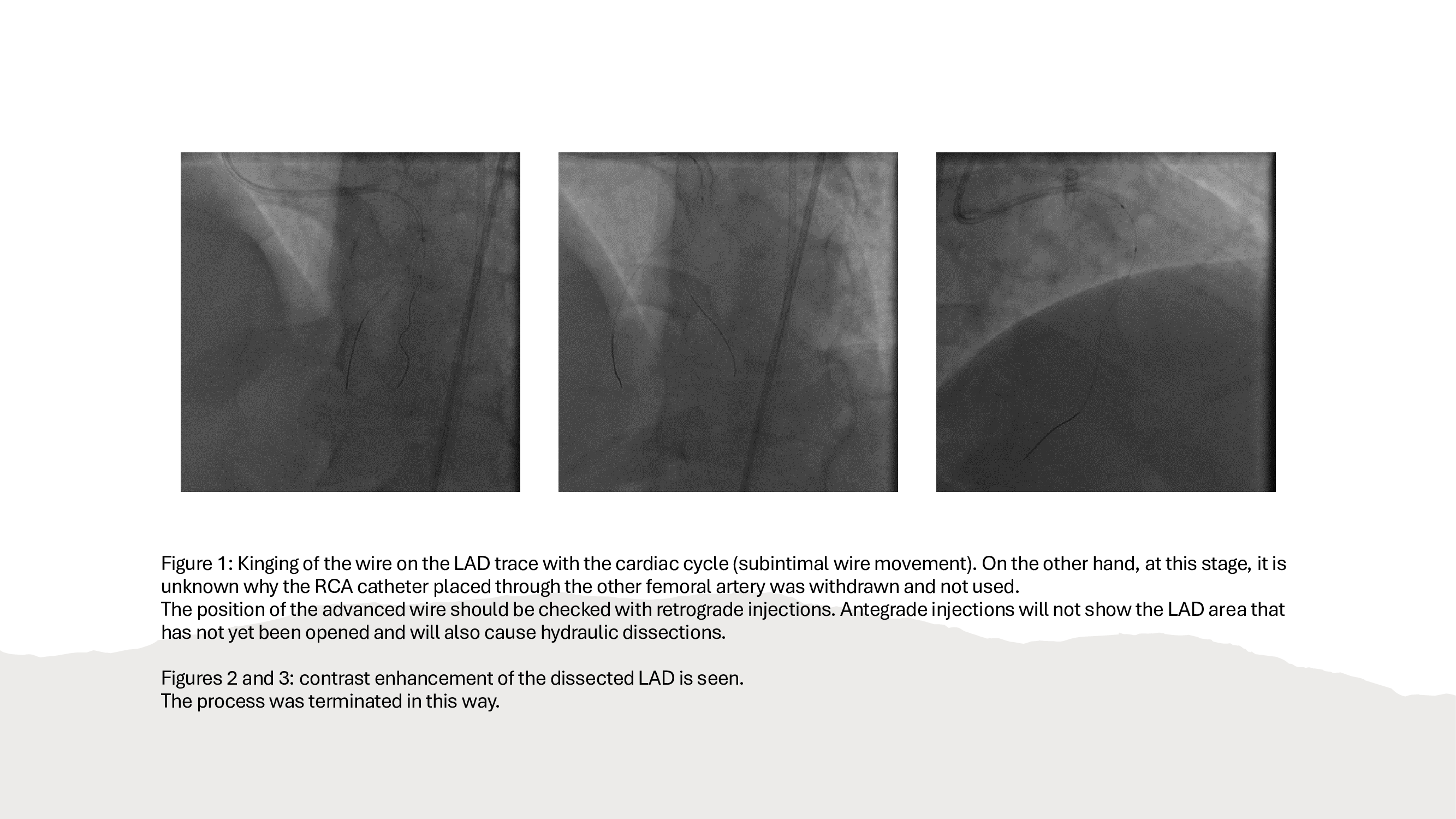 Figure 1: Kinging of the wire on the LAD trace with the cardiac cycle (subintimal wire movement). On the other hand, at this stage, it is unknown why the RCA catheter placed through the other femoral artery was withdrawn and not used.
The position of the advanced wire should be checked with retrograde injections. Antegrade injections will not show the LAD area that has not yet been opened and will also cause hydraulic dissections.

Figures 2 and 3: contrast enhancement of the dissected LAD is seen.
The process was terminated in this way.